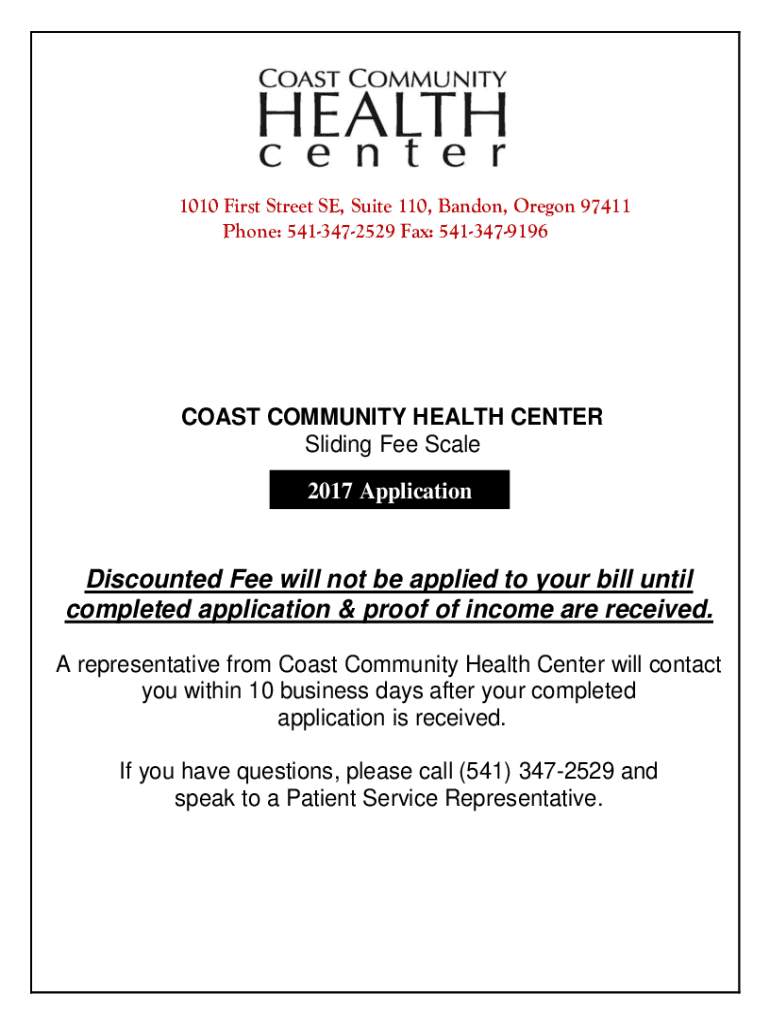 COAST COMMUNITY
HEALTH
center

1010 First Street SE, Suite 110, Bandon, Oregon 97411
Phone: 541-347-2529 Fax: 541-347-9196

COAST COMMUNITY HEALTH CENTER
Sliding Fee Scale

2017 Application

Discounted Fee will not be applied to your bill until completed application & proof of income are received.

A representative from Coast Community Health Center will contact you within 10 business days after your completed application is received.

If you have questions, please call (541) 347-2529 and speak to a Patient Service Representative.